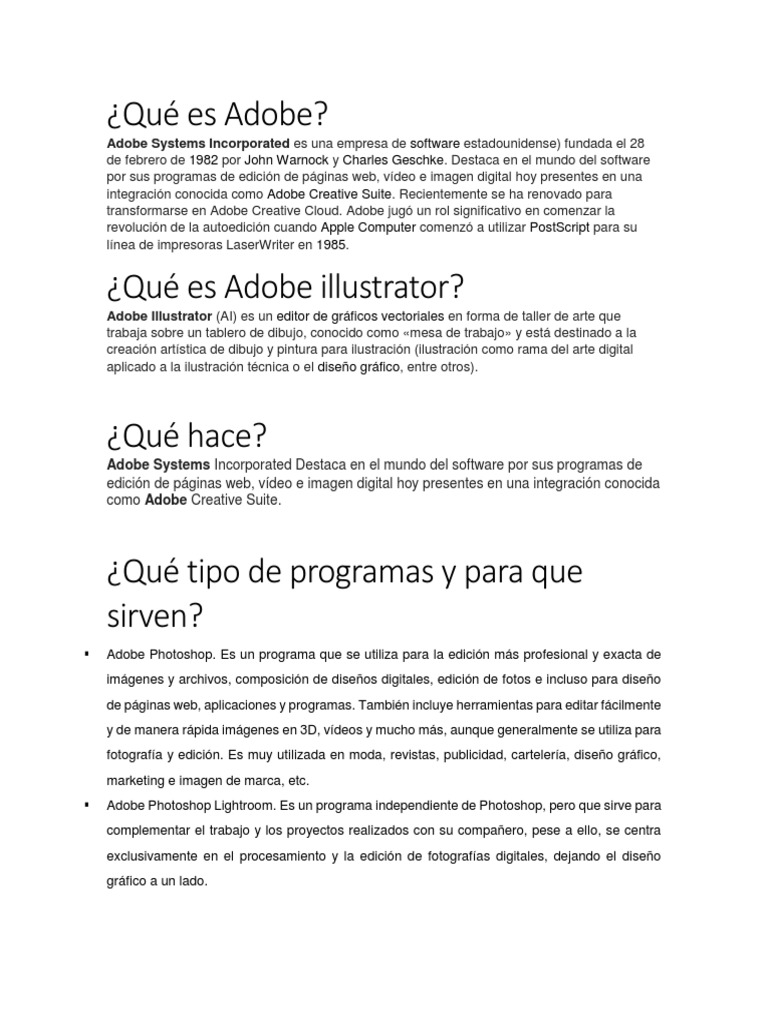 ¿Qué es Adobe?

Adobe Systems Incorporated es una empresa de software estadounidense) fundada el 28 de febrero de 1982 por John Warnock y Charles Geschke. Destaca en el mundo del software por sus programas de edición de páginas web, vídeo e imagen digital hoy presentes en una integración conocida como Adobe Creative Suite. Recientemente se ha renovado para transformarse en Adobe Creative Cloud. Adobe jugó un rol significativo en comenzar la revolución de la autoedición cuando Apple Computer comenzó a utilizar PostScript para su línea de impresoras LaserWriter en 1985.

¿Qué es Adobe illustrator?

Adobe Illustrator (AI) es un editor de gráficos vectoriales en forma de taller de arte que trabaja sobre un tablero de dibujo, conocido como «mesa de trabajo» y está destinado a la creación artística de dibujo y pintura para ilustración (ilustración como rama del arte digital aplicado a la ilustración técnica o el diseño gráfico, entre otros).

¿Qué hace?

Adobe Systems Incorporated Destaca en el mundo del software por sus programas de edición de páginas web, vídeo e imagen digital hoy presentes en una integración conocida como Adobe Creative Suite.

¿Qué tipo de programas y para que sirven?

▪ Adobe Photoshop. Es un programa que se utiliza para la edición más profesional y exacta de imágenes y archivos, composición de diseños digitales, edición de fotos e incluso para diseño de páginas web, aplicaciones y programas. También incluye herramientas para editar fácilmente y de manera rápida imágenes en 3D, vídeos y mucho más, aunque generalmente se utiliza para fotografía y edición. Es muy utilizada en moda, revistas, publicidad, cartelería, diseño gráfico, marketing e imagen de marca, etc.

▪ Adobe Photoshop Lightroom. Es un programa independiente de Photoshop, pero que sirve para complementar el trabajo y los proyectos realizados con su compañero, pese a ello, se centra exclusivamente en el procesamiento y la edición de fotografías digitales, dejando el diseño gráfico a un lado.